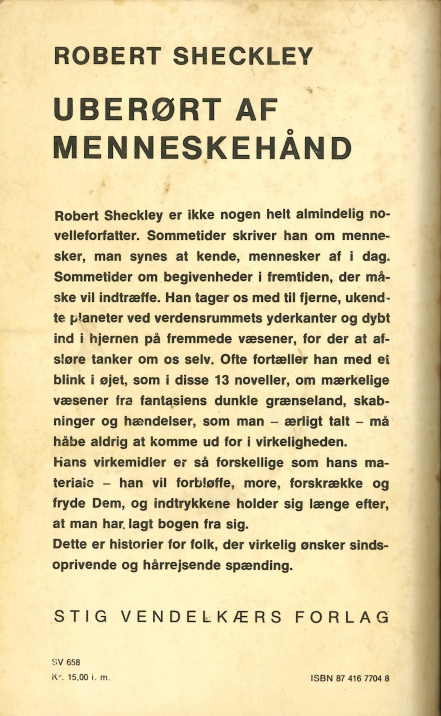 ROBERT SHECKLEY

UBERØRT AF MENNESKEHÅND

Robert Sheckley er ikke nogen helt almindelig novelleforfatter. Sommetider skriver han om mennesker, man synes at kende, mennesker af i dag. Sommetider om begivenheder i fremtiden, der måske vil indtræffe. Han tager os med til fjerne, ukendte planeter ved verdensrummets yderkanter og dybt ind i hjernen på fremmede væsener, for der at afsløre tanker om os selv. Ofte fortæller han med et blink i øjet, som i disse 13 noveller, om mærkelige væsener fra fantasiens dunkle grænseland, skabninger og hændelser, som man – ærligt talt – må håbe aldrig at komme ud for i virkeligheden.
Hans virkemidler er så forskellige som hans materiale – han vil forbløffe, more, forskrække og fryde Dem, og indtrykkene holder sig længe efter, at man har lagt bogen fra sig.
Dette er historier for folk, der virkelig ønsker sindsoprivende og hårrejsende spænding.

STIG VENDELKÆRS FORLAG

SV 658
Kr. 15,00 i. m.

ISBN 87 416 7704 8